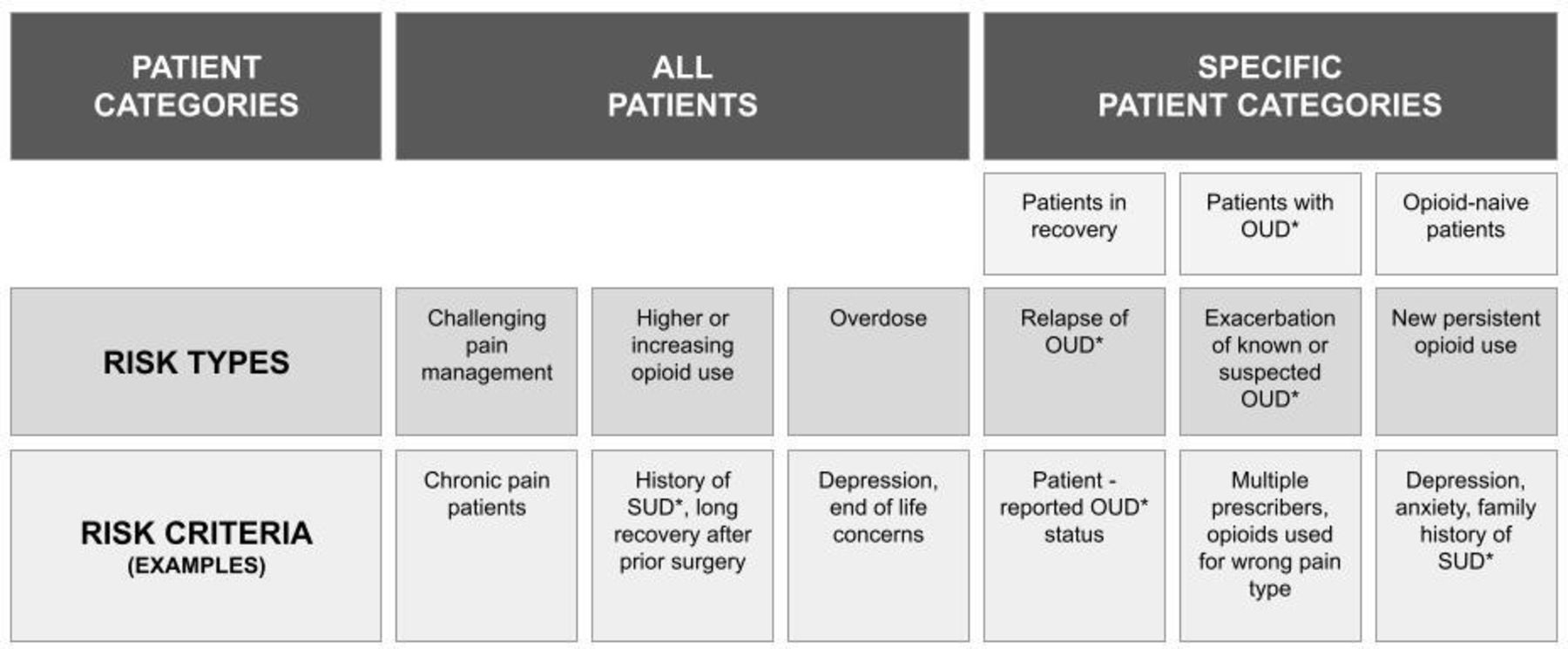 | PATIENT CATEGORIES | ALL PATIENTS | | | SPECIFIC PATIENT CATEGORIES | | |
|---|---|---|---|---|---|---|
| | | | | Patients in recovery | Patients with OUD* | Opioid-naive patients |
| RISK TYPES | Challenging pain management | Higher or increasing opioid use | Overdose | Relapse of OUD* | Exacerbation of known or suspected OUD* | New persistent opioid use |
| RISK CRITERIA (EXAMPLES) | Chronic pain patients | History of SUD*, long recovery after prior surgery | Depression, end of life concerns | Patient - reported OUD* status | Multiple prescribers, opioids used for wrong pain type | Depression, anxiety, family history of SUD* |